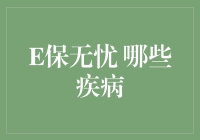 E保无忧 哪些疾病